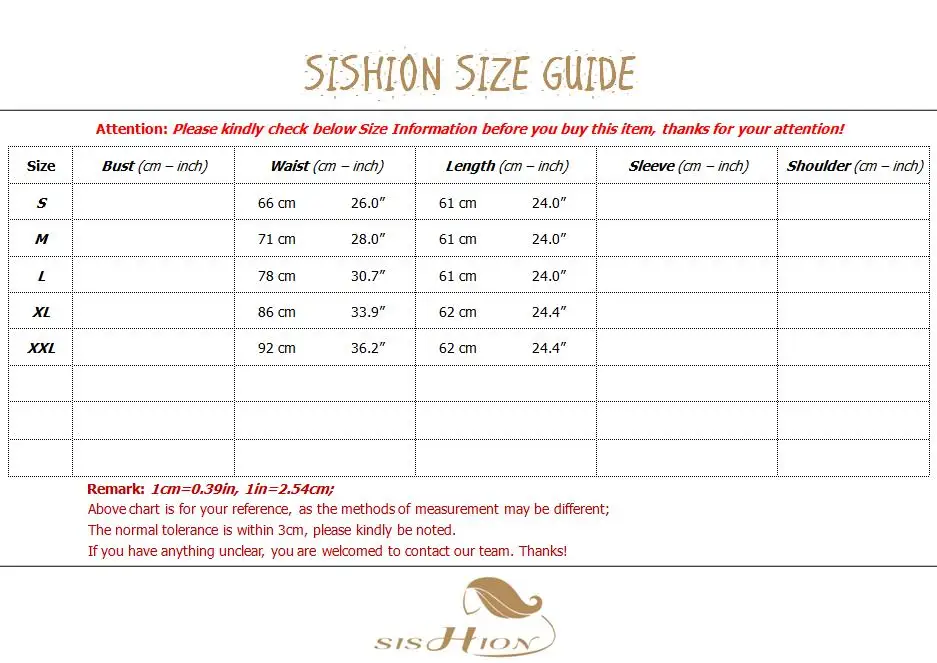 SISHION SIZE GUIDE

Attention: Please kindly check below Size Information before you buy this item, thanks for your attention!

| Size | Bust (cm – inch) | Waist (cm – inch) | Length (cm – inch) | Sleeve (cm – inch) | Shoulder (cm – inch) |
|---|---|---|---|---|---|
| S | | 66 cm 26.0″ | 61 cm 24.0″ | | |
| M | | 71 cm 28.0″ | 61 cm 24.0″ | | |
| L | | 78 cm 30.7″ | 61 cm 24.0″ | | |
| XL | | 86 cm 33.9″ | 62 cm 24.4″ | | |
| XXL | | 92 cm 36.2″ | 62 cm 24.4″ | | |
| | | | | | |
| | | | | | |
| | | | | | |

Remark: 1cm=0.39in, 1in=2.54cm;
Above chart is for your reference, as the methods of measurement may be different;
The normal tolerance is within 3cm, please kindly be noted.
If you have anything unclear, you are welcomed to contact our team. Thanks!

SISHION